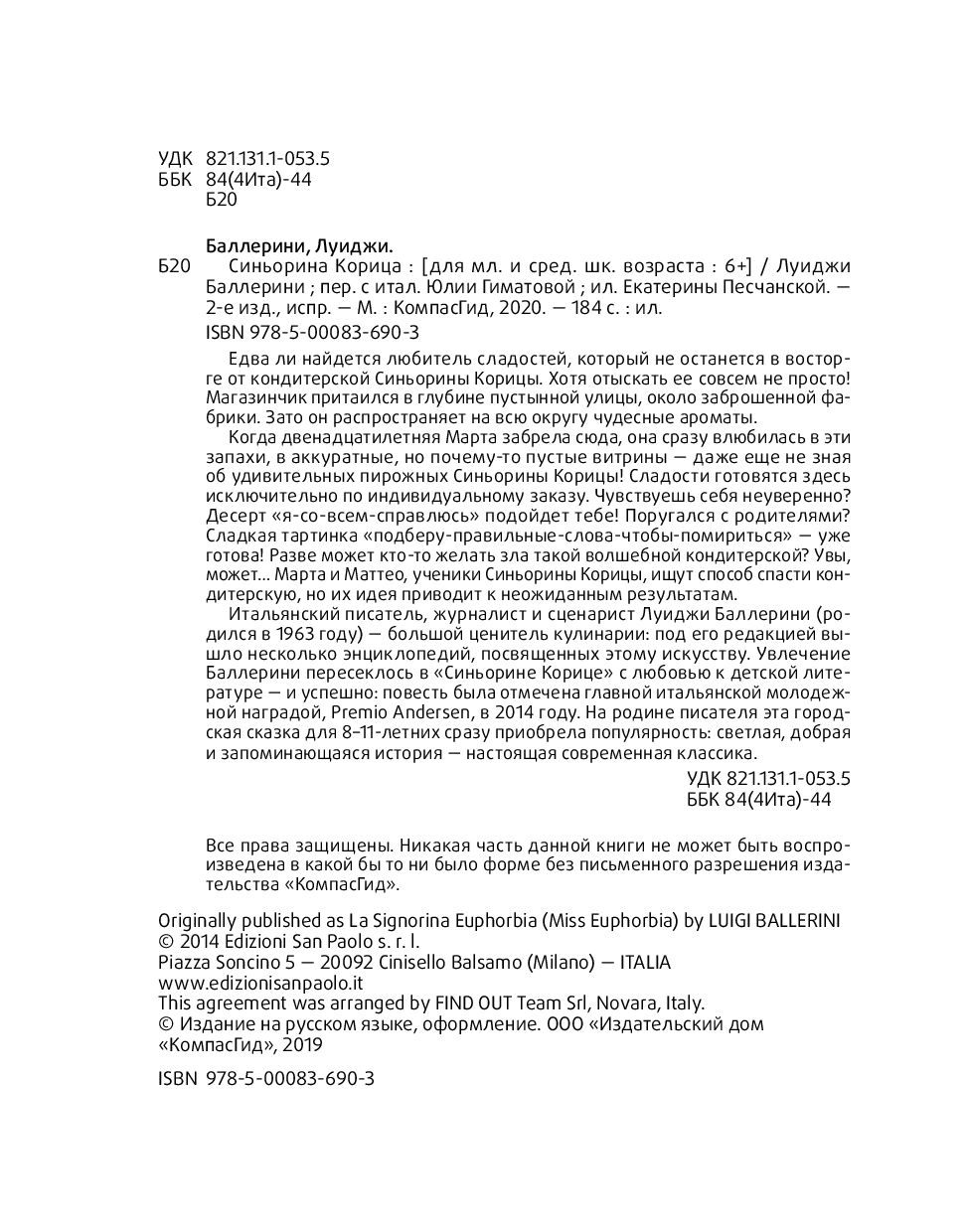 УДК 821.131.1-053.5
ББК 84(4Ита)-44
Б20

Баллерини, Луиджи.
Б20 Синьорина Корица : [для мл. и сред. шк. возраста : 6+] / Луиджи Баллерини ; пер. с итал. Юлии Гиматовой ; ил. Екатерины Песчанской. — 2-е изд., испр. — М. : КомпасГид, 2020. — 184 с. : ил.
ISBN 978-5-00083-690-3

Едва ли найдется любитель сладостей, который не останется в восторге от кондитерской Синьорины Корицы. Хотя отыскать ее совсем не просто! Магазинчик притаился в глубине пустынной улицы, около заброшенной фабрики. Зато он распространяет на всю округу чудесные ароматы.

Когда двенадцатилетняя Марта забрела сюда, она сразу влюбилась в эти запахи, в аккуратные, но почему-то пустые витрины — даже еще не зная об удивительных пирожных Синьорины Корицы! Сладости готовятся здесь исключительно по индивидуальному заказу. Чувствуешь себя неуверенно? Десерт «я-со-всем-справлюсь» подойдет тебе! Поругался с родителями? Сладкая тартинка «подберу-правильные-слова-чтобы-помириться» — уже готова! Разве может кто-то желать зла такой волшебной кондитерской? Увы, может... Марта и Маттео, ученики Синьорины Корицы, ищут способ спасти кондитерскую, но их идея приводит к неожиданным результатам.

Итальянский писатель, журналист и сценарист Луиджи Баллерини (родился в 1963 году) — большой ценитель кулинарии: под его редакцией вышло несколько энциклопедий, посвященных этому искусству. Увлечение Баллерини пересеклось в «Синьорине Корице» с любовью к детской литературе — и успешно: повесть была отмечена главной итальянской молодежной наградой, Premio Andersen, в 2014 году. На родине писателя эта городская сказка для 8–11-летних сразу приобрела популярность: светлая, добрая и запоминающаяся история — настоящая современная классика.

УДК 821.131.1-053.5
ББК 84(4Ита)-44

Все права защищены. Никакая часть данной книги не может быть воспроизведена в какой бы то ни было форме без письменного разрешения издательства «КомпасГид».

Originally published as La Signorina Euphorbia (Miss Euphorbia) by LUIGI BALLERINI
© 2014 Edizioni San Paolo s. r. l.
Piazza Soncino 5 — 20092 Cinisello Balsamo (Milano) — ITALIA
www.edizionisanpaolo.it
This agreement was arranged by FIND OUT Team Srl, Novara, Italy.
© Издание на русском языке, оформление. ООО «Издательский дом «КомпасГид», 2019

ISBN 978-5-00083-690-3